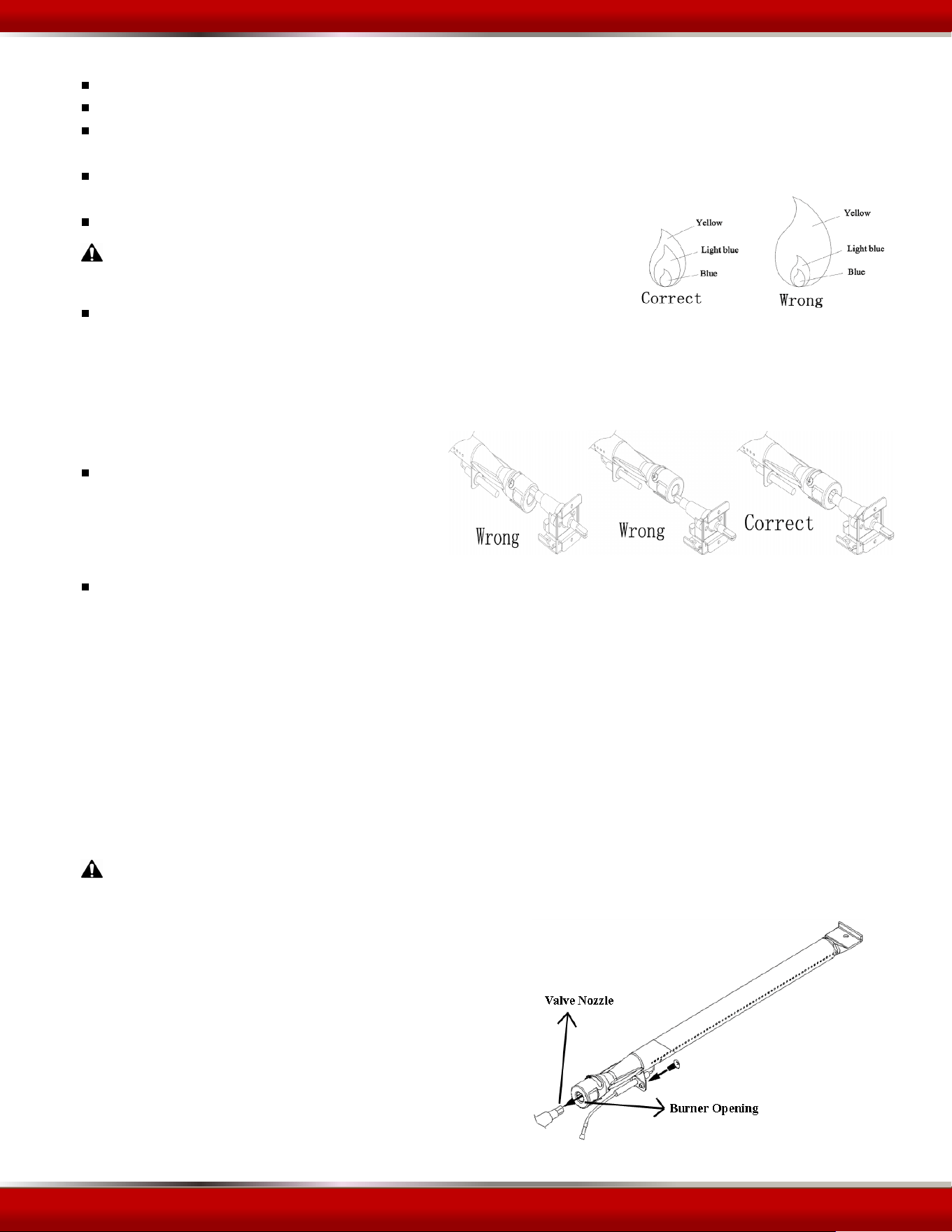 Yellow
Light blue
Blue
Correct

Yellow
Light blue
Blue
Wrong

Wrong
Wrong
Correct

Valve Nozzle
Burner Opening